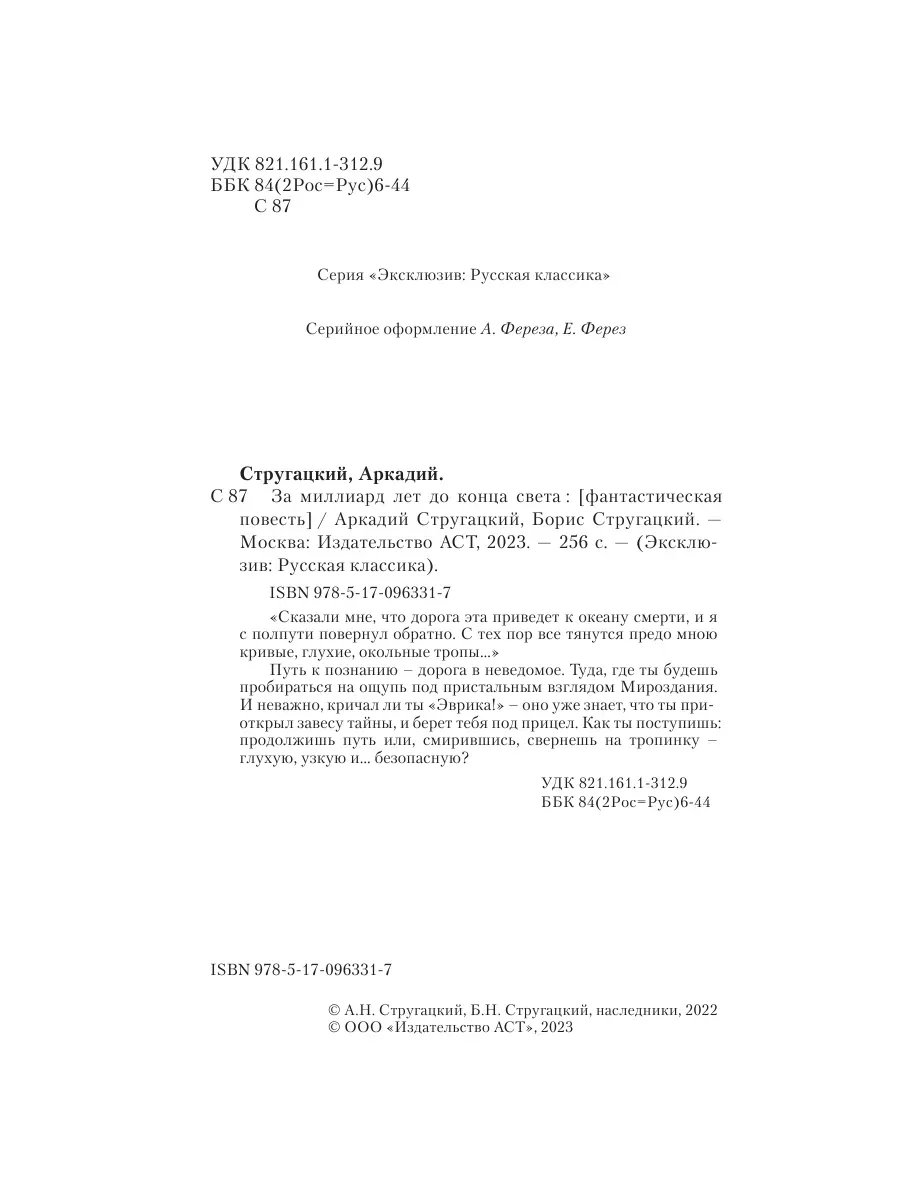 УДК 821.161.1-312.9
ББК 84(2Рос=Рус)6-44
С 87

Серия «Эксклюзив: Русская классика»

Серийное оформление А. Фереза, Е. Ферез

Стругацкий, Аркадий.
С 87 За миллиард лет до конца света : [фантастическая повесть] / Аркадий Стругацкий, Борис Стругацкий. — Москва: Издательство АСТ, 2023. — 256 с. — (Эксклюзив: Русская классика).

ISBN 978-5-17-096331-7

«Сказали мне, что дорога эта приведет к океану смерти, и я с полпути повернул обратно. С тех пор все тянутся предо мною кривые, глухие, окольные тропы...»

Путь к познанию – дорога в неведомое. Туда, где ты будешь пробираться на ощупь под пристальным взглядом Мироздания. И неважно, кричал ли ты «Эврика!» – оно уже знает, что ты приоткрыл завесу тайны, и берет тебя под прицел. Как ты поступишь: продолжишь путь или, смирившись, свернешь на тропинку – глухую, узкую и... безопасную?

УДК 821.161.1-312.9
ББК 84(2Рос=Рус)6-44

ISBN 978-5-17-096331-7

© А.Н. Стругацкий, Б.Н. Стругацкий, наследники, 2022
© ООО «Издательство АСТ», 2023